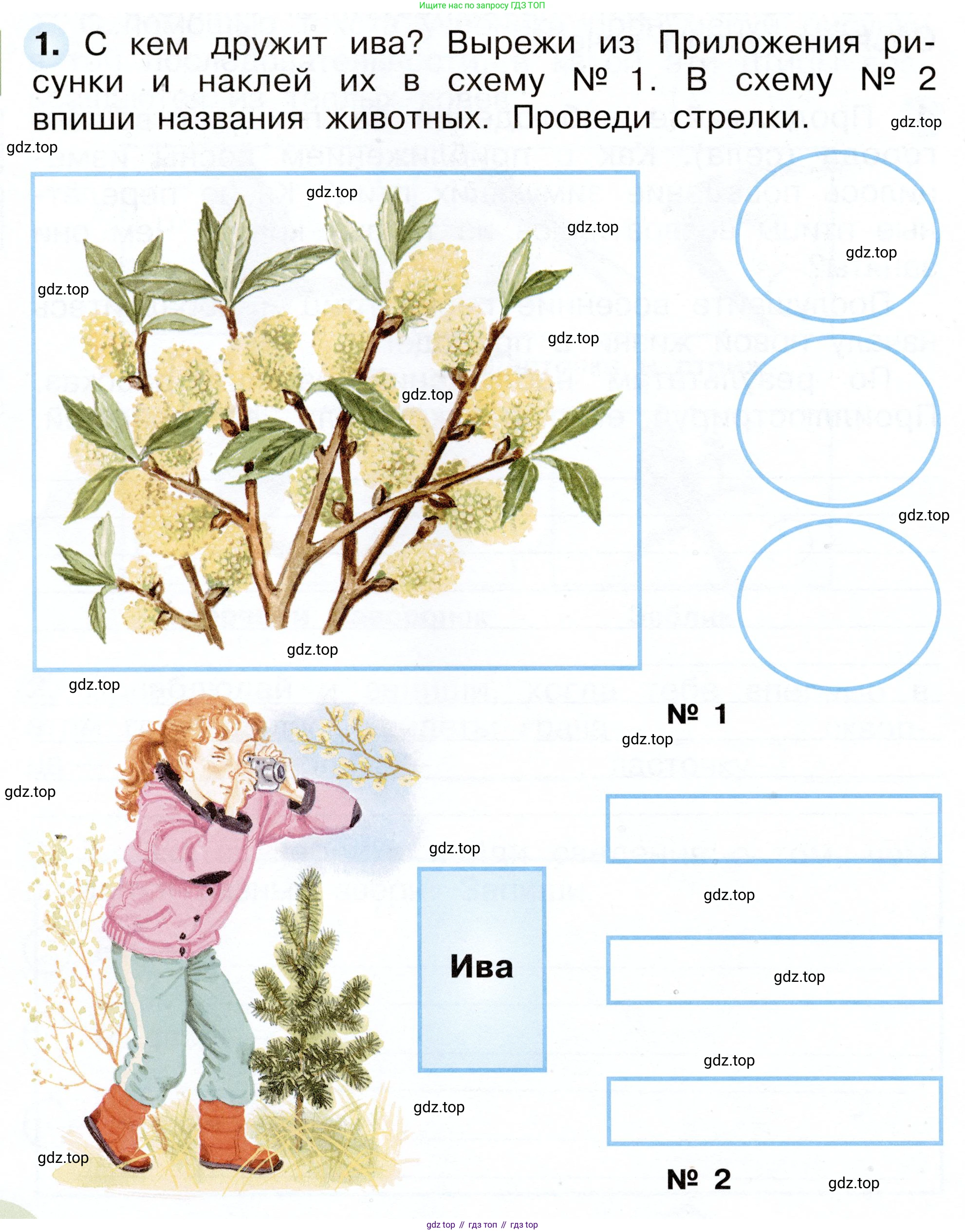 Ищите нас по запросу ГДЗ ТОП

1. С кем дружит ива? Вырежи из Приложения рисунки и наклей их в схему № 1. В схему № 2 впиши названия животных. Проведи стрелки.

№ 1

Ива

№ 2

gdz top // гдз топ // гдз top

gdz.top